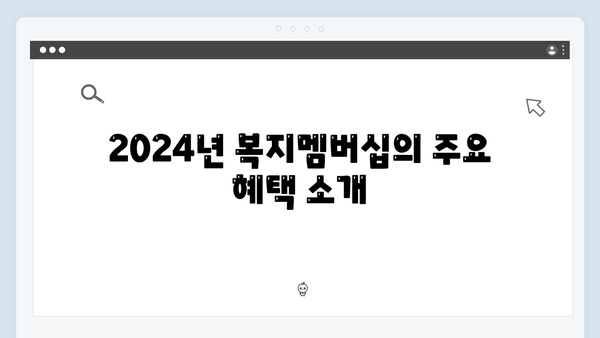 2024년 복지멤버십의 주요 혜택 소개